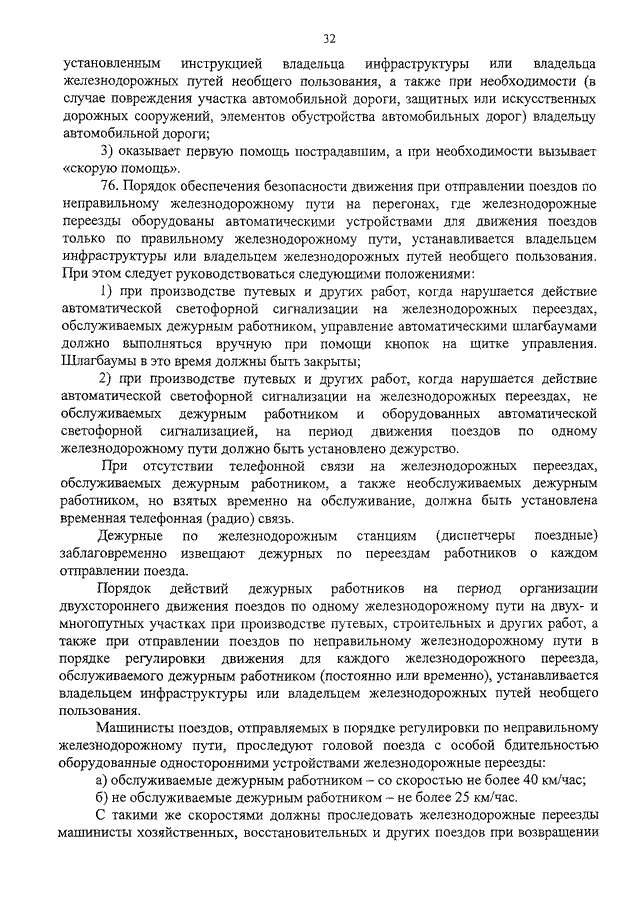 32

установленным инструкцией владельца инфраструктуры или владельца железнодорожных путей необщего пользования, а также при необходимости (в случае повреждения участка автомобильной дороги, защитных или искусственных дорожных сооружений, элементов обустройства автомобильных дорог) владельцу автомобильной дороги;

3) оказывает первую помощь пострадавшим, а при необходимости вызывает «скорую помощь».

76. Порядок обеспечения безопасности движения при отправлении поездов по неправильному железнодорожному пути на перегонах, где железнодорожные переезды оборудованы автоматическими устройствами для движения поездов только по правильному железнодорожному пути, устанавливается владельцем инфраструктуры или владельцем железнодорожных путей необщего пользования. При этом следует руководствоваться следующими положениями:

1) при производстве путевых и других работ, когда нарушается действие автоматической светофорной сигнализации на железнодорожных переездах, обслуживаемых дежурным работником, управление автоматическими шлагбаумами должно выполняться вручную при помощи кнопок на щитке управления. Шлагбаумы в это время должны быть закрыты;

2) при производстве путевых и других работ, когда нарушается действие автоматической светофорной сигнализации на железнодорожных переездах, не обслуживаемых дежурным работником и оборудованных автоматической светофорной сигнализацией, на период движения поездов по одному железнодорожному пути должно быть установлено дежурство.

При отсутствии телефонной связи на железнодорожных переездах, обслуживаемых дежурным работником, а также необслуживаемых дежурным работником, но взятых временно на обслуживание, должна быть установлена временная телефонная (радио) связь.

Дежурные по железнодорожным станциям (диспетчеры поездные) заблаговременно извещают дежурных по переездам работников о каждом отправлении поезда.

Порядок действий дежурных работников на период организации двухстороннего движения поездов по одному железнодорожному пути на двух- и многопутных участках при производстве путевых, строительных и других работ, а также при отправлении поездов по неправильному железнодорожному пути в порядке регулировки движения для каждого железнодорожного переезда, обслуживаемого дежурным работником (постоянно или временно), устанавливается владельцем инфраструктуры или владельцем железнодорожных путей необщего пользования.

Машинисты поездов, отправляемых в порядке регулировки по неправильному железнодорожному пути, проследуют головой поезда с особой бдительностью оборудованные односторонними устройствами железнодорожные переезды:

а) обслуживаемые дежурным работником – со скоростью не более 40 км/час;

б) не обслуживаемые дежурным работником – не более 25 км/час.

С такими же скоростями должны проследовать железнодорожные переезды машинисты хозяйственных, восстановительных и других поездов при возвращении